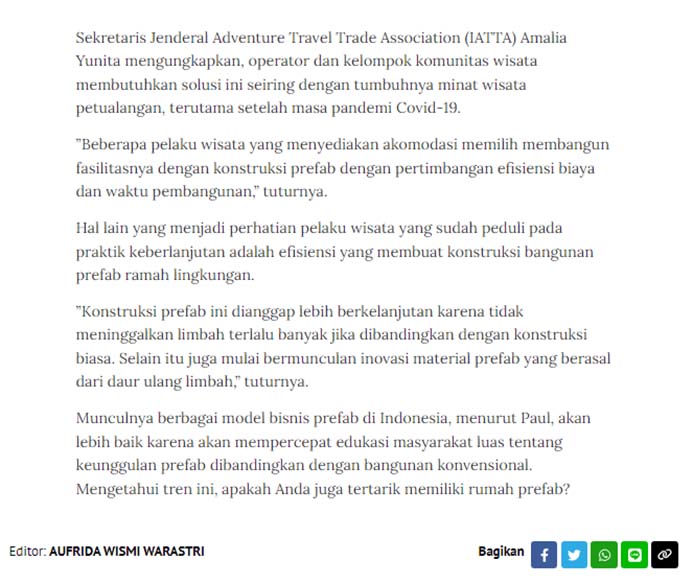 Sekretaris Jenderal Adventure Travel Trade Association (IATTA) Amalia Yunita mengungkapkan, operator dan kelompok komunitas wisata membutuhkan solusi ini seiring dengan tumbuhnya minat wisata petualangan, terutama setelah masa pandemi Covid-19.

"Beberapa pelaku wisata yang menyediakan akomodasi memilih membangun fasilitasnya dengan konstruksi prefab dengan pertimbangan efisiensi biaya dan waktu pembangunan," tuturnya.

Hal lain yang menjadi perhatian pelaku wisata yang sudah peduli pada praktik keberlanjutan adalah efisiensi yang membuat konstruksi bangunan prefab ramah lingkungan.

"Konstruksi prefab ini dianggap lebih berkelanjutan karena tidak meninggalkan limbah terlalu banyak jika dibandingkan dengan konstruksi biasa. Selain itu juga mulai bermunculan inovasi material prefab yang berasal dari daur ulang limbah," tuturnya.

Munculnya berbagai model bisnis prefab di Indonesia, menurut Paul, akan lebih baik karena akan mempercepat edukasi masyarakat luas tentang keunggulan prefab dibandingkan dengan bangunan konvensional. Mengetahui tren ini, apakah Anda juga tertarik memiliki rumah prefab?

Editor: AUFRIDA WISMI WARASTRI

Bagikan